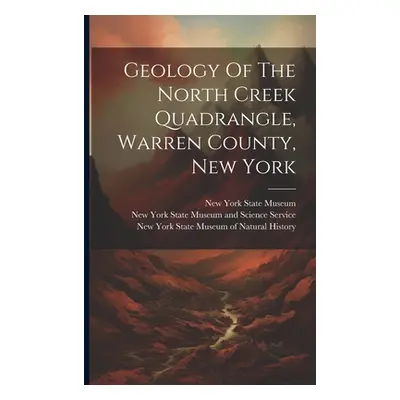 Geology Of The North Creek Quadrangle, Warren County, New York

New York State Museum
New York State Museum and Science Service
New York State Museum of Natural History